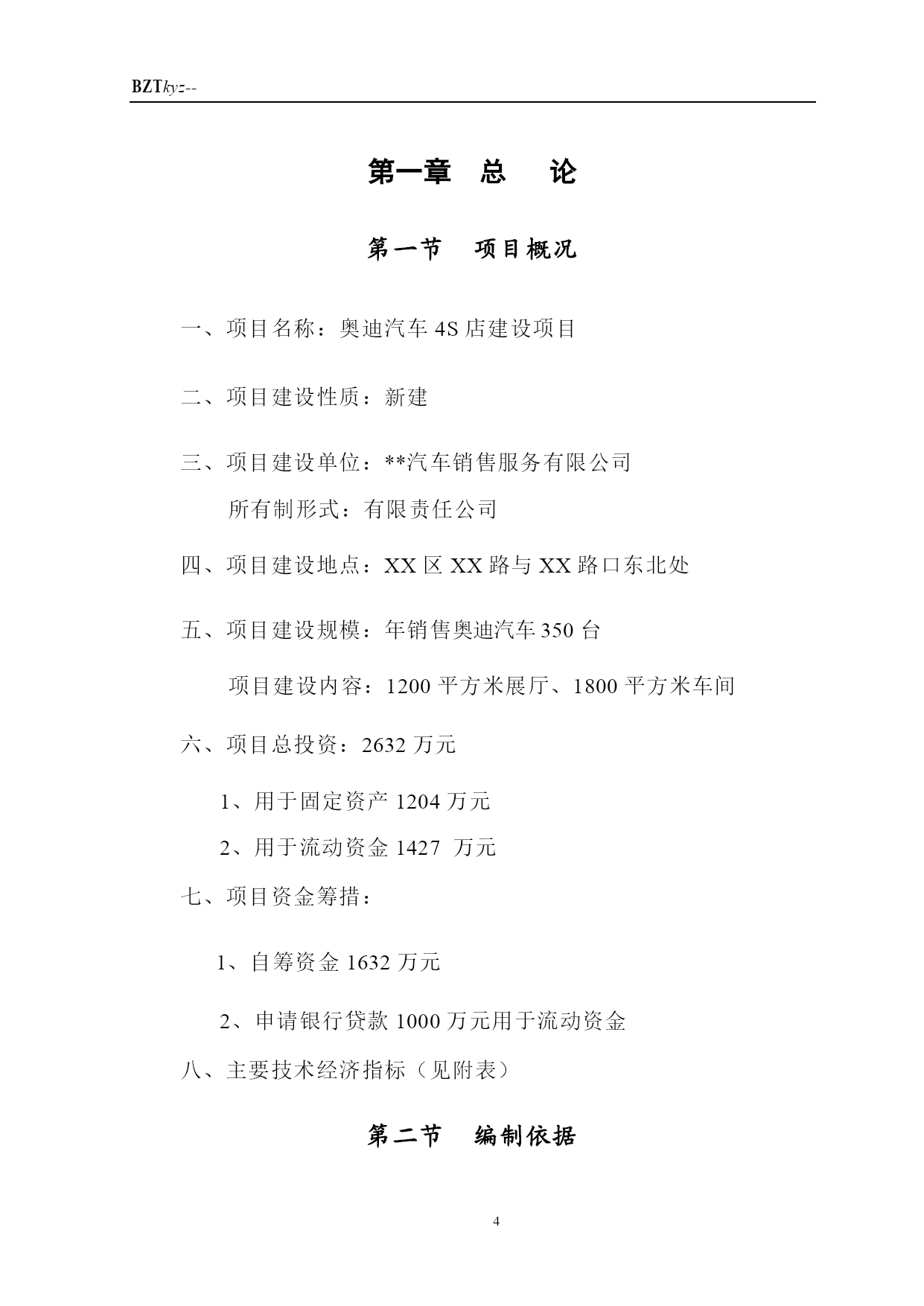 BZTkyz--

第一章 总 论

第一节 项目概况

一、项目名称：奥迪汽车 4S 店建设项目

二、项目建设性质：新建

三、项目建设单位：**汽车销售服务有限公司

所有制形式：有限责任公司

四、项目建设地点：XX 区 XX 路与 XX 路口东北处

五、项目建设规模：年销售奥迪汽车 350 台

项目建设内容：1200 平方米展厅、1800 平方米车间

六、项目总投资：2632 万元

1、用于固定资产 1204 万元

2、用于流动资金 1427 万元

七、项目资金筹措：

1、自筹资金 1632 万元

2、申请银行贷款 1000 万元用于流动资金

八、主要技术经济指标（见附表）

第二节 编制依据

4